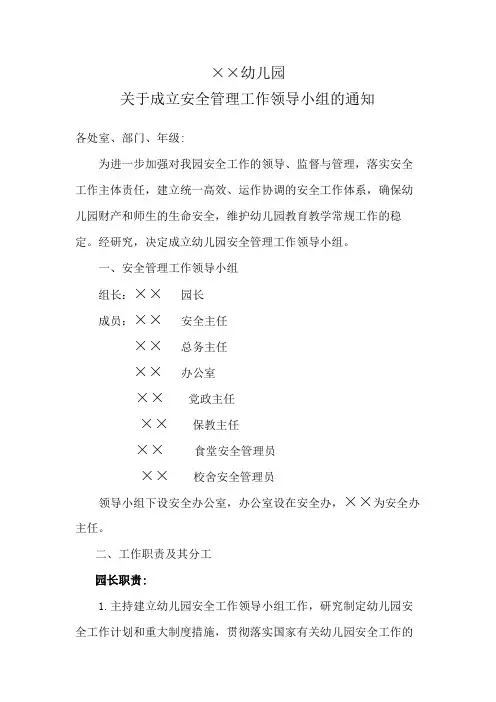 ××幼儿园
关于成立安全管理工作领导小组的通知

各处室、部门、年级:

为进一步加强对我园安全工作的领导、监督与管理，落实安全工作主体责任，建立统一高效、运作协调的安全工作体系，确保幼儿园财产和师生的生命安全，维护幼儿园教育教学常规工作的稳定。经研究，决定成立幼儿园安全管理工作领导小组。

一、安全管理工作领导小组

组长：×× 园长

成员：×× 安全主任

×× 总务主任

×× 办公室

×× 党政主任

×× 保教主任

×× 食堂安全管理员

×× 校舍安全管理员

领导小组下设安全办公室，办公室设在安全办，××为安全办主任。

二、工作职责及其分工

园长职责：

1. 主持建立幼儿园安全工作领导小组工作，研究制定幼儿园安全工作计划和重大制度措施，贯彻落实国家有关幼儿园安全工作的